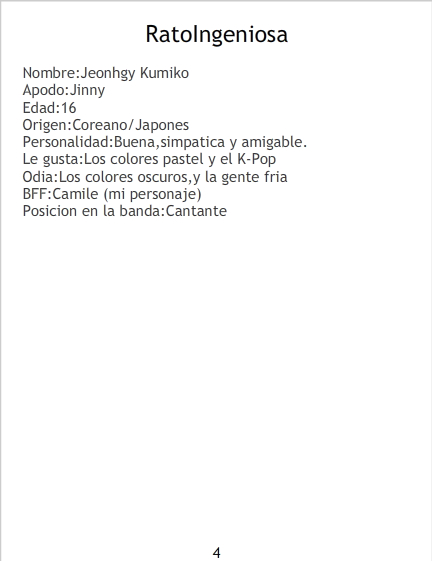 RatoIngeniosa

Nombre:Jeonhgy Kumiko
Apodo:Jinny
Edad:16
Origen:Coreano/Japones
Personalidad:Buena,simpatica y amigable.
Le gusta:Los colores pastel y el K-Pop
Odia:Los colores oscuros,y la gente fria
BFF:Camile (mi personaje)
Posicion en la banda:Cantante

4